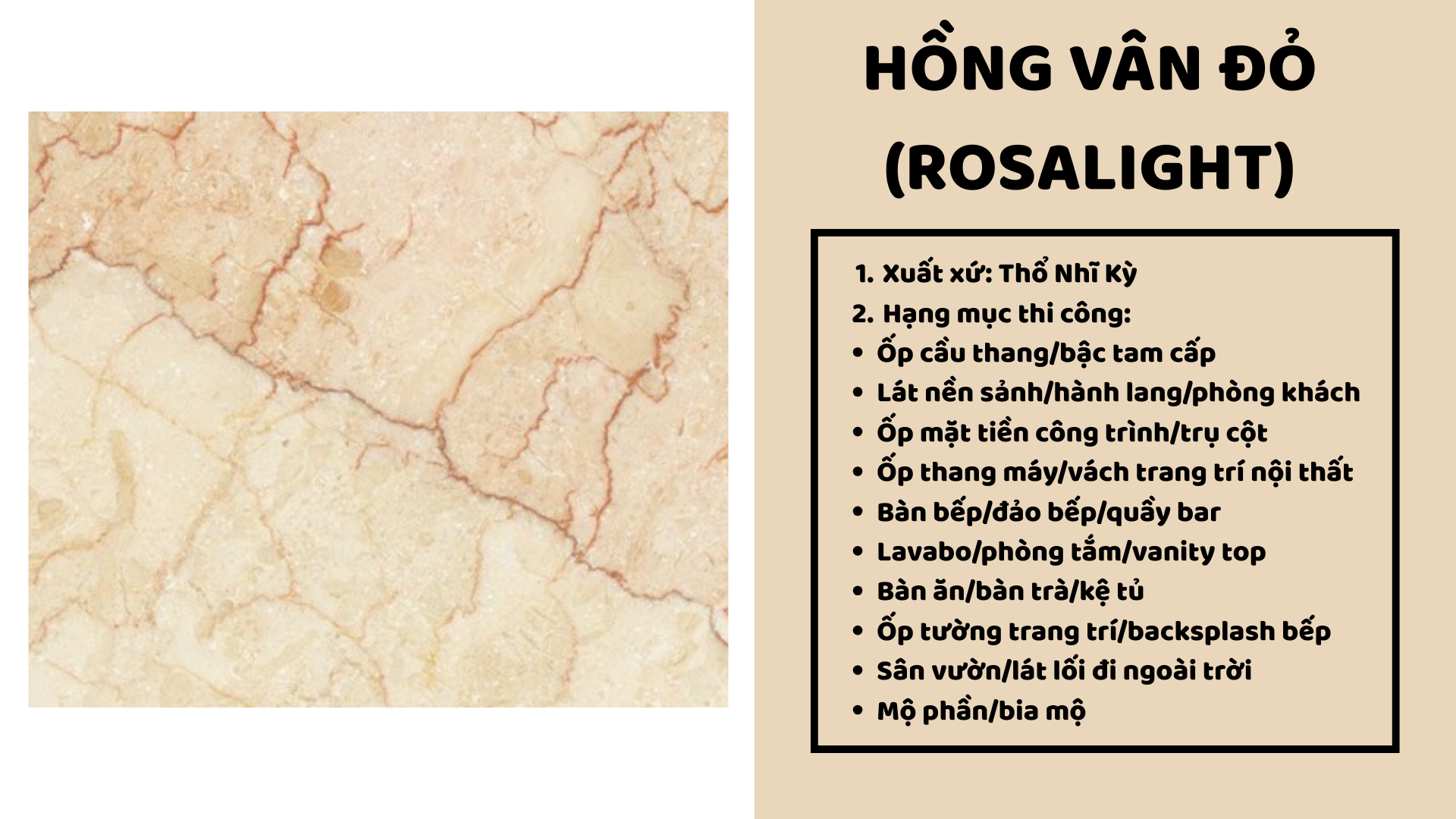 HỒNG VÂN ĐỎ (ROSALIGHT)

1. Xuất xứ: Thổ Nhĩ Kỳ
2. Hạng mục thi công:
• Ốp cầu thang/bậc tam cấp
• Lát nền sảnh/hành lang/phòng khách
• Ốp mặt tiền công trình/trụ cột
• Ốp thang máy/vách trang trí nội thất
• Bàn bếp/đảo bếp/quầy bar
• Lavabo/phòng tắm/vanity top
• Bàn ăn/bàn trà/kệ tủ
• Ốp tường trang trí/backsplash bếp
• Sân vườn/lát lối đi ngoài trời
• Mộ phần/bia mộ